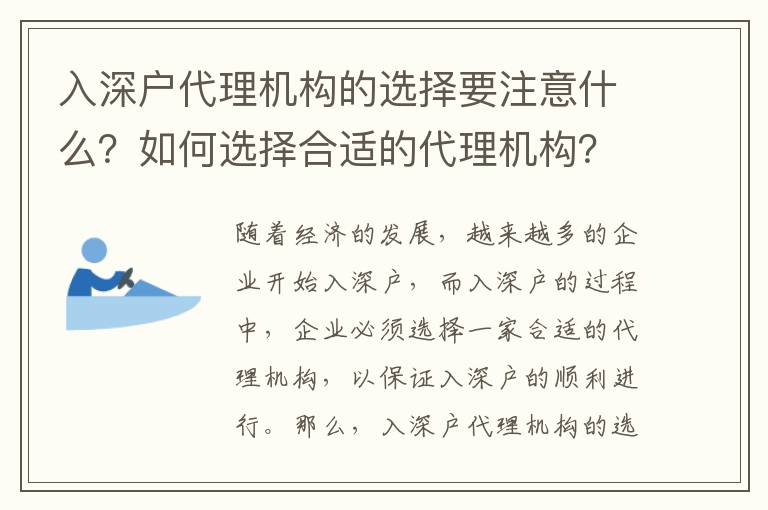 入深户代理机构的选择要注意什么？如何选择合适的代理机构？

随着经济的发展，越来越多的企业开始入深户，而入深户的过程中，企业必须选择一家合适的代理机构，以保证入深户的顺利进行。那么，入深户代理机构的选